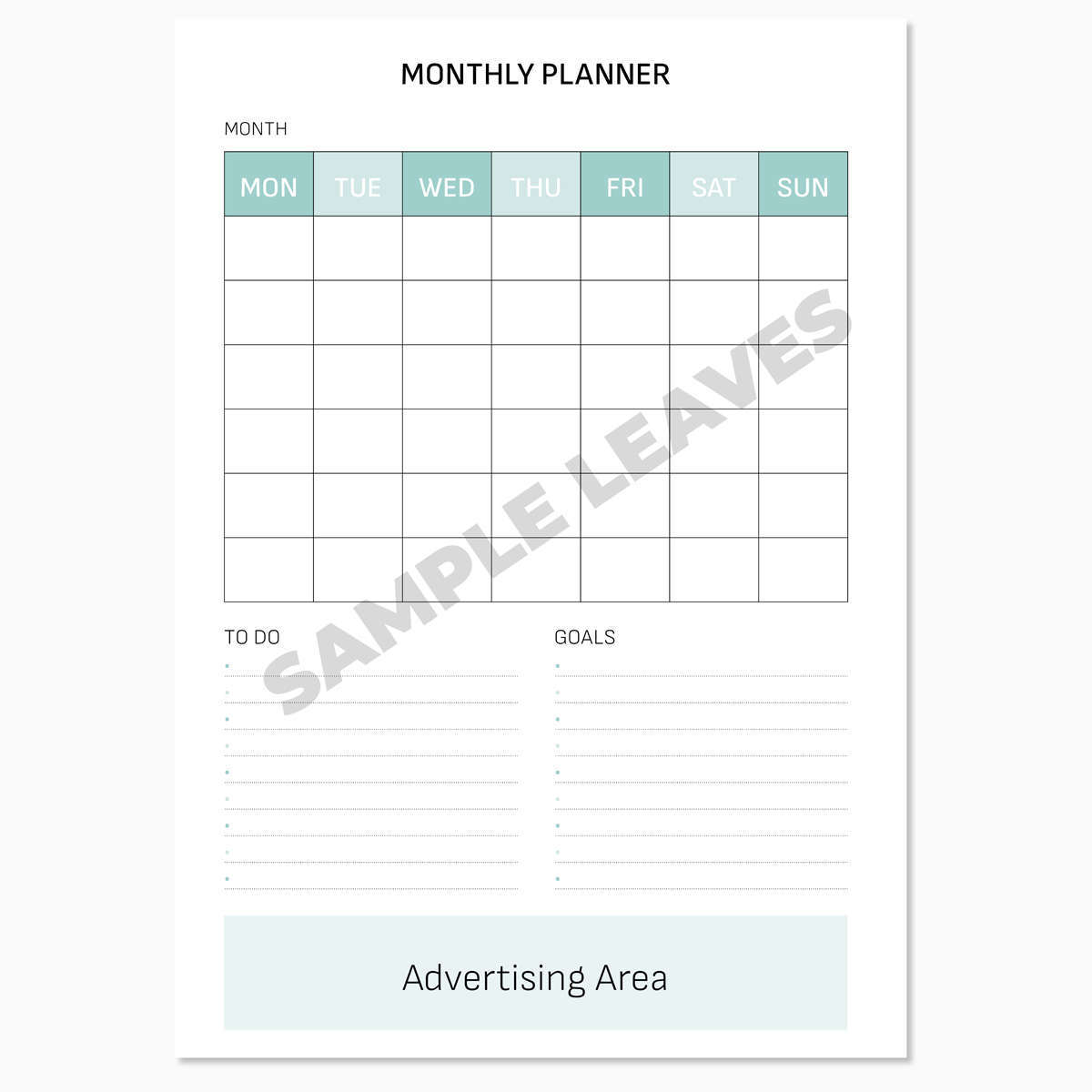 MONTHLY PLANNER

MONTH

| MON | TUE | WED | THU | FRI | SAT | SUN |
|---|---|---|---|---|---|---|
| | | | | | | |
| | | | | | | |
| | | | | | | |
| | | | | | | |
| | | | | | | |
| | | | | | | |

TO DO

• ____
• ____
• ____
• ____
• ____
• ____
• ____
• ____
• ____

GOALS

• ____
• ____
• ____
• ____
• ____
• ____
• ____
• ____
• ____

Advertising Area

SAMPLE LEAVES